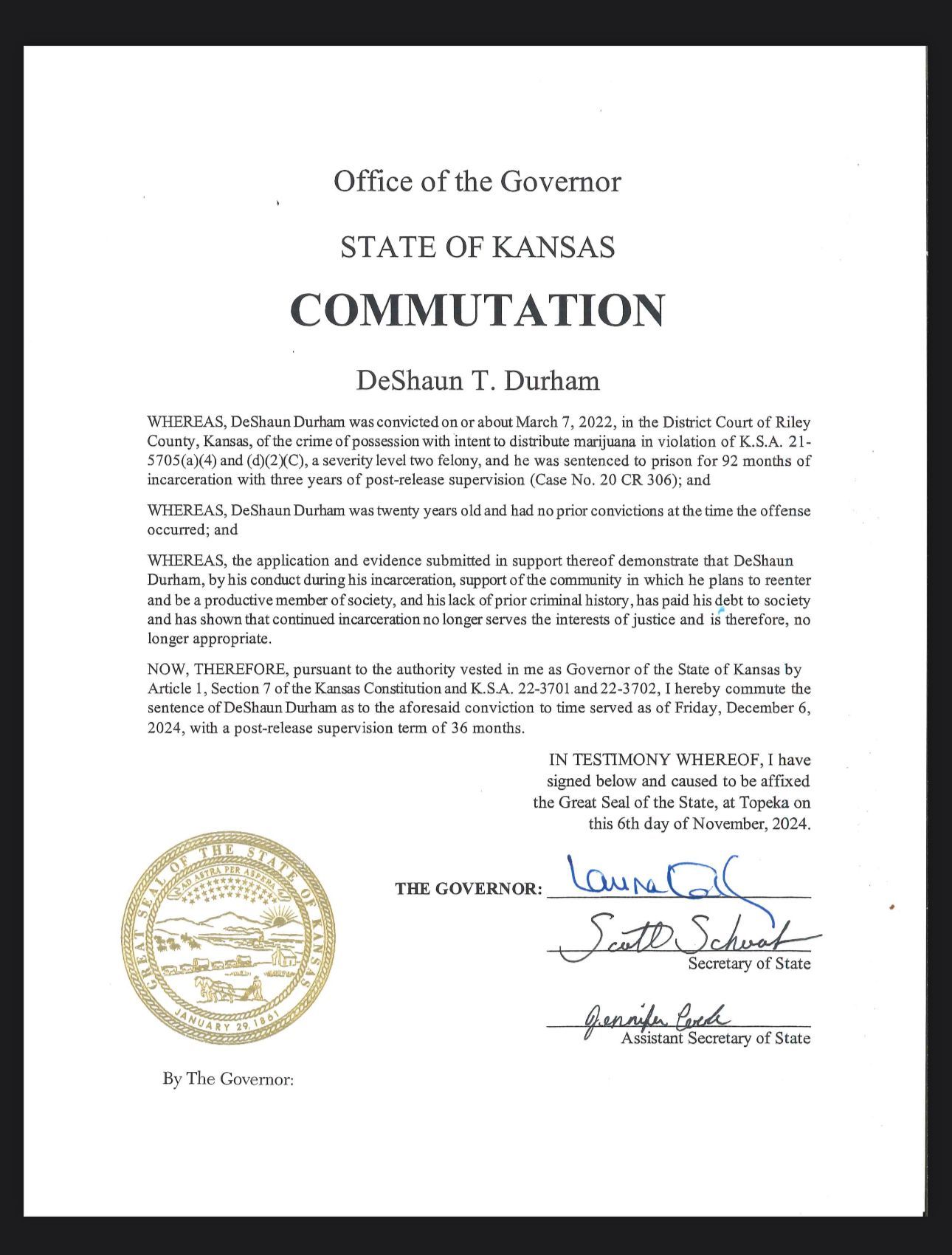 Office of the Governor

STATE OF KANSAS

COMMUTATION

DeShaun T. Durham

WHEREAS, DeShaun Durham was convicted on or about March 7, 2022, in the District Court of Riley County, Kansas, of the crime of possession with intent to distribute marijuana in violation of K.S.A. 21-5705(a)(4) and (d)(2)(C), a severity level two felony, and he was sentenced to prison for 92 months of incarceration with three years of post-release supervision (Case No. 20 CR 306); and

WHEREAS, DeShaun Durham was twenty years old and had no prior convictions at the time the offense occurred; and

WHEREAS, the application and evidence submitted in support thereof demonstrate that DeShaun Durham, by his conduct during his incarceration, support of the community in which he plans to reenter and be a productive member of society, and his lack of prior criminal history, has paid his debt to society and has shown that continued incarceration no longer serves the interests of justice and is therefore, no longer appropriate.

NOW, THEREFORE, pursuant to the authority vested in me as Governor of the State of Kansas by Article 1, Section 7 of the Kansas Constitution and K.S.A. 22-3701 and 22-3702, I hereby commute the sentence of DeShaun Durham as to the aforesaid conviction to time served as of Friday, December 6, 2024, with a post-release supervision term of 36 months.

IN TESTIMONY WHEREOF, I have signed below and caused to be affixed the Great Seal of the State, at Topeka on this 6th day of November, 2024.

GREAT SEAL OF THE STATE OF KANSAS
AD ASTRA PER ASPERA
JANUARY 29, 1861

THE GOVERNOR: Laura Kelly

Scott Schwab
Secretary of State

Jennifer Cook
Assistant Secretary of State

By The Governor: